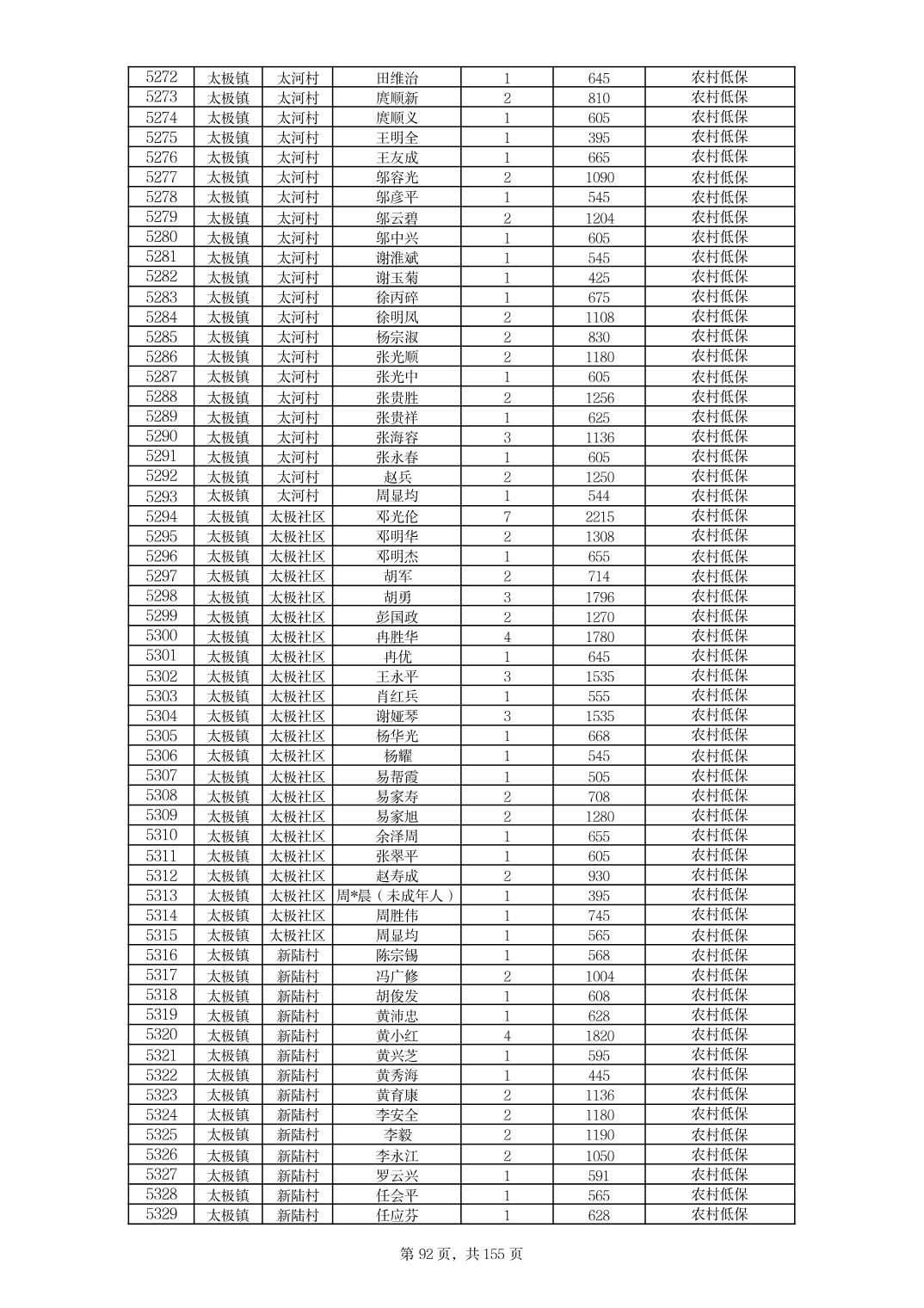 | 5272 | 太极镇 | 太河村 | 田维治 | 1 | 645 | 农村低保 |
|---|---|---|---|---|---|---|
| 5273 | 太极镇 | 太河村 | 庹顺新 | 2 | 810 | 农村低保 |
| 5274 | 太极镇 | 太河村 | 庹顺义 | 1 | 605 | 农村低保 |
| 5275 | 太极镇 | 太河村 | 王明全 | 1 | 395 | 农村低保 |
| 5276 | 太极镇 | 太河村 | 王友成 | 1 | 665 | 农村低保 |
| 5277 | 太极镇 | 太河村 | 邬容光 | 2 | 1090 | 农村低保 |
| 5278 | 太极镇 | 太河村 | 邬彦平 | 1 | 545 | 农村低保 |
| 5279 | 太极镇 | 太河村 | 邬云碧 | 2 | 1204 | 农村低保 |
| 5280 | 太极镇 | 太河村 | 邬中兴 | 1 | 605 | 农村低保 |
| 5281 | 太极镇 | 太河村 | 谢淮斌 | 1 | 545 | 农村低保 |
| 5282 | 太极镇 | 太河村 | 谢玉菊 | 1 | 425 | 农村低保 |
| 5283 | 太极镇 | 太河村 | 徐丙碎 | 1 | 675 | 农村低保 |
| 5284 | 太极镇 | 太河村 | 徐明凤 | 2 | 1108 | 农村低保 |
| 5285 | 太极镇 | 太河村 | 杨宗淑 | 2 | 830 | 农村低保 |
| 5286 | 太极镇 | 太河村 | 张光顺 | 2 | 1180 | 农村低保 |
| 5287 | 太极镇 | 太河村 | 张光中 | 1 | 605 | 农村低保 |
| 5288 | 太极镇 | 太河村 | 张贵胜 | 2 | 1256 | 农村低保 |
| 5289 | 太极镇 | 太河村 | 张贵祥 | 1 | 625 | 农村低保 |
| 5290 | 太极镇 | 太河村 | 张海容 | 3 | 1136 | 农村低保 |
| 5291 | 太极镇 | 太河村 | 张永春 | 1 | 605 | 农村低保 |
| 5292 | 太极镇 | 太河村 | 赵兵 | 2 | 1250 | 农村低保 |
| 5293 | 太极镇 | 太河村 | 周显均 | 1 | 544 | 农村低保 |
| 5294 | 太极镇 | 太极社区 | 邓光伦 | 7 | 2215 | 农村低保 |
| 5295 | 太极镇 | 太极社区 | 邓明华 | 2 | 1308 | 农村低保 |
| 5296 | 太极镇 | 太极社区 | 邓明杰 | 1 | 655 | 农村低保 |
| 5297 | 太极镇 | 太极社区 | 胡军 | 2 | 714 | 农村低保 |
| 5298 | 太极镇 | 太极社区 | 胡勇 | 3 | 1796 | 农村低保 |
| 5299 | 太极镇 | 太极社区 | 彭国政 | 2 | 1270 | 农村低保 |
| 5300 | 太极镇 | 太极社区 | 冉胜华 | 4 | 1780 | 农村低保 |
| 5301 | 太极镇 | 太极社区 | 冉优 | 1 | 645 | 农村低保 |
| 5302 | 太极镇 | 太极社区 | 王永平 | 3 | 1535 | 农村低保 |
| 5303 | 太极镇 | 太极社区 | 肖红兵 | 1 | 555 | 农村低保 |
| 5304 | 太极镇 | 太极社区 | 谢娅琴 | 3 | 1535 | 农村低保 |
| 5305 | 太极镇 | 太极社区 | 杨华光 | 1 | 668 | 农村低保 |
| 5306 | 太极镇 | 太极社区 | 杨耀 | 1 | 545 | 农村低保 |
| 5307 | 太极镇 | 太极社区 | 易帮霞 | 1 | 505 | 农村低保 |
| 5308 | 太极镇 | 太极社区 | 易家寿 | 2 | 708 | 农村低保 |
| 5309 | 太极镇 | 太极社区 | 易家旭 | 2 | 1280 | 农村低保 |
| 5310 | 太极镇 | 太极社区 | 余泽周 | 1 | 655 | 农村低保 |
| 5311 | 太极镇 | 太极社区 | 张翠平 | 1 | 605 | 农村低保 |
| 5312 | 太极镇 | 太极社区 | 赵寿成 | 2 | 930 | 农村低保 |
| 5313 | 太极镇 | 太极社区 | 周*晨（未成年人） | 1 | 395 | 农村低保 |
| 5314 | 太极镇 | 太极社区 | 周胜伟 | 1 | 745 | 农村低保 |
| 5315 | 太极镇 | 太极社区 | 周显均 | 1 | 565 | 农村低保 |
| 5316 | 太极镇 | 新陆村 | 陈宗锡 | 1 | 568 | 农村低保 |
| 5317 | 太极镇 | 新陆村 | 冯广修 | 2 | 1004 | 农村低保 |
| 5318 | 太极镇 | 新陆村 | 胡俊发 | 1 | 608 | 农村低保 |
| 5319 | 太极镇 | 新陆村 | 黄沛忠 | 1 | 628 | 农村低保 |
| 5320 | 太极镇 | 新陆村 | 黄小红 | 4 | 1820 | 农村低保 |
| 5321 | 太极镇 | 新陆村 | 黄兴芝 | 1 | 595 | 农村低保 |
| 5322 | 太极镇 | 新陆村 | 黄秀海 | 1 | 445 | 农村低保 |
| 5323 | 太极镇 | 新陆村 | 黄育康 | 2 | 1136 | 农村低保 |
| 5324 | 太极镇 | 新陆村 | 李安全 | 2 | 1180 | 农村低保 |
| 5325 | 太极镇 | 新陆村 | 李毅 | 2 | 1190 | 农村低保 |
| 5326 | 太极镇 | 新陆村 | 李永江 | 2 | 1050 | 农村低保 |
| 5327 | 太极镇 | 新陆村 | 罗云兴 | 1 | 591 | 农村低保 |
| 5328 | 太极镇 | 新陆村 | 任会平 | 1 | 565 | 农村低保 |
| 5329 | 太极镇 | 新陆村 | 任应芬 | 1 | 628 | 农村低保 |

第 92 页，共 155 页